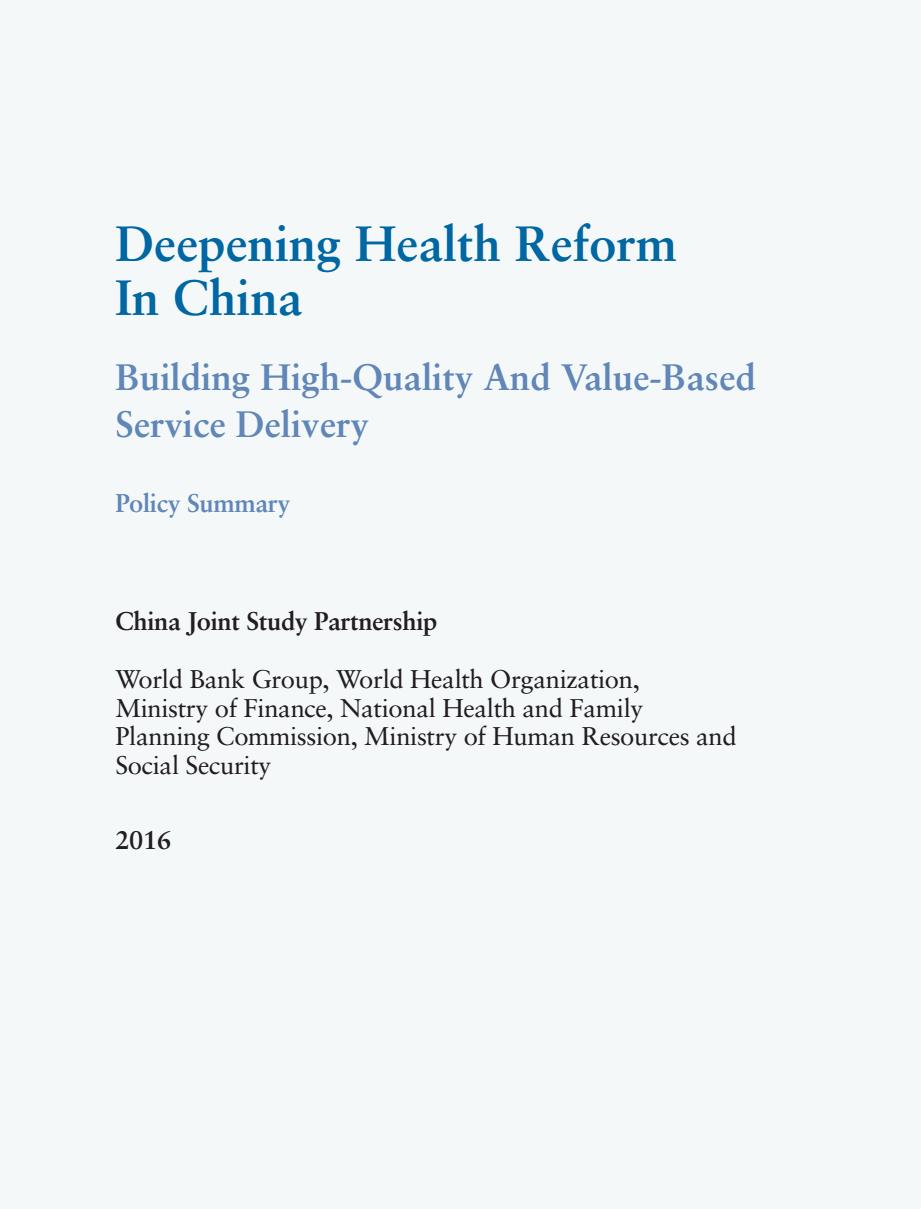 Deepening Health Reform In China

Building High-Quality And Value-Based Service Delivery

Policy Summary

China Joint Study Partnership

World Bank Group, World Health Organization, Ministry of Finance, National Health and Family Planning Commission, Ministry of Human Resources and Social Security

2016